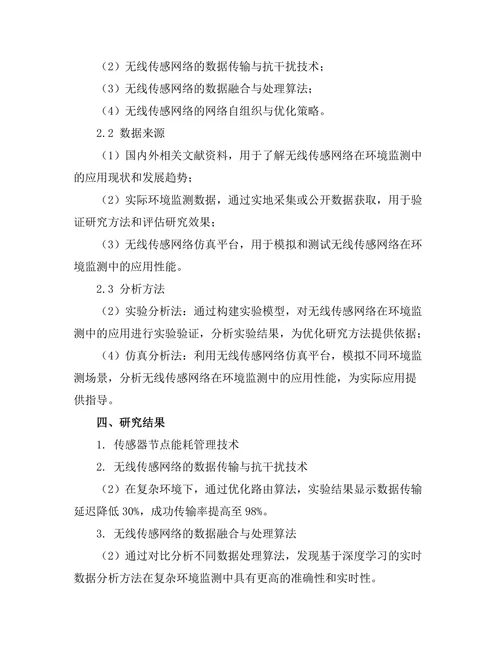 （2）无线传感网络的数据传输与抗干扰技术；

（3）无线传感网络的数据融合与处理算法；

（4）无线传感网络的网络自组织与优化策略。

2.2 数据来源

（1）国内外相关文献资料，用于了解无线传感网络在环境监测中的应用现状和发展趋势；

（2）实际环境监测数据，通过实地采集或公开数据获取，用于验证研究方法和评估研究效果；

（3）无线传感网络仿真平台，用于模拟和测试无线传感网络在环境监测中的应用性能。

2.3 分析方法

（2）实验分析法：通过构建实验模型，对无线传感网络在环境监测中的应用进行实验验证，分析实验结果，为优化研究方法提供依据；

（4）仿真分析法：利用无线传感网络仿真平台，模拟不同环境监测场景，分析无线传感网络在环境监测中的应用性能，为实际应用提供指导。

四、研究结果

1. 传感器节点能耗管理技术

2. 无线传感网络的数据传输与抗干扰技术

（2）在复杂环境下，通过优化路由算法，实验结果显示数据传输延迟降低 30%，成功传输率提高至 98%。

3. 无线传感网络的数据融合与处理算法

（2）通过对比分析不同数据处理算法，发现基于深度学习的实时数据分析方法在复杂环境监测中具有更高的准确性和实时性。